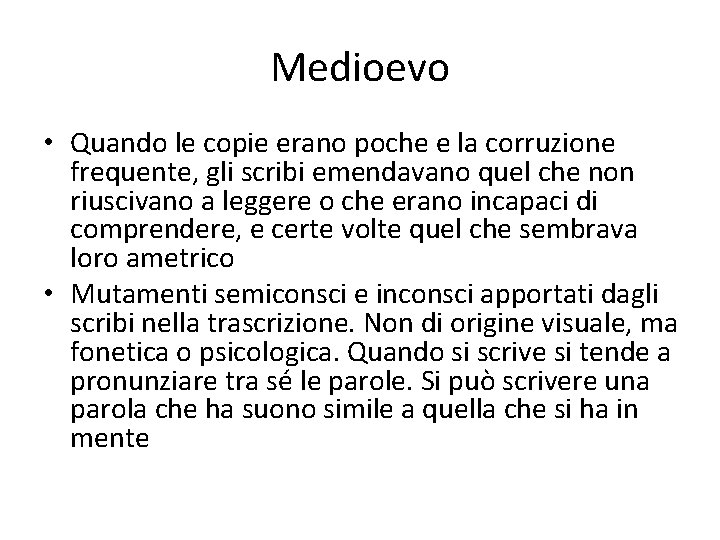 Medioevo

• Quando le copie erano poche e la corruzione frequente, gli scribi emendavano quel che non riuscivano a leggere o che erano incapaci di comprendere, e certe volte quel che sembrava loro ametrico

• Mutamenti semiconsci e inconsci apportati dagli scribi nella trascrizione. Non di origine visuale, ma fonetica o psicologica. Quando si scrive si tende a pronunziare tra sé le parole. Si può scrivere una parola che ha suono simile a quella che si ha in mente